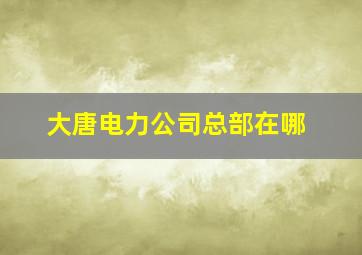 大唐电力公司总部在哪